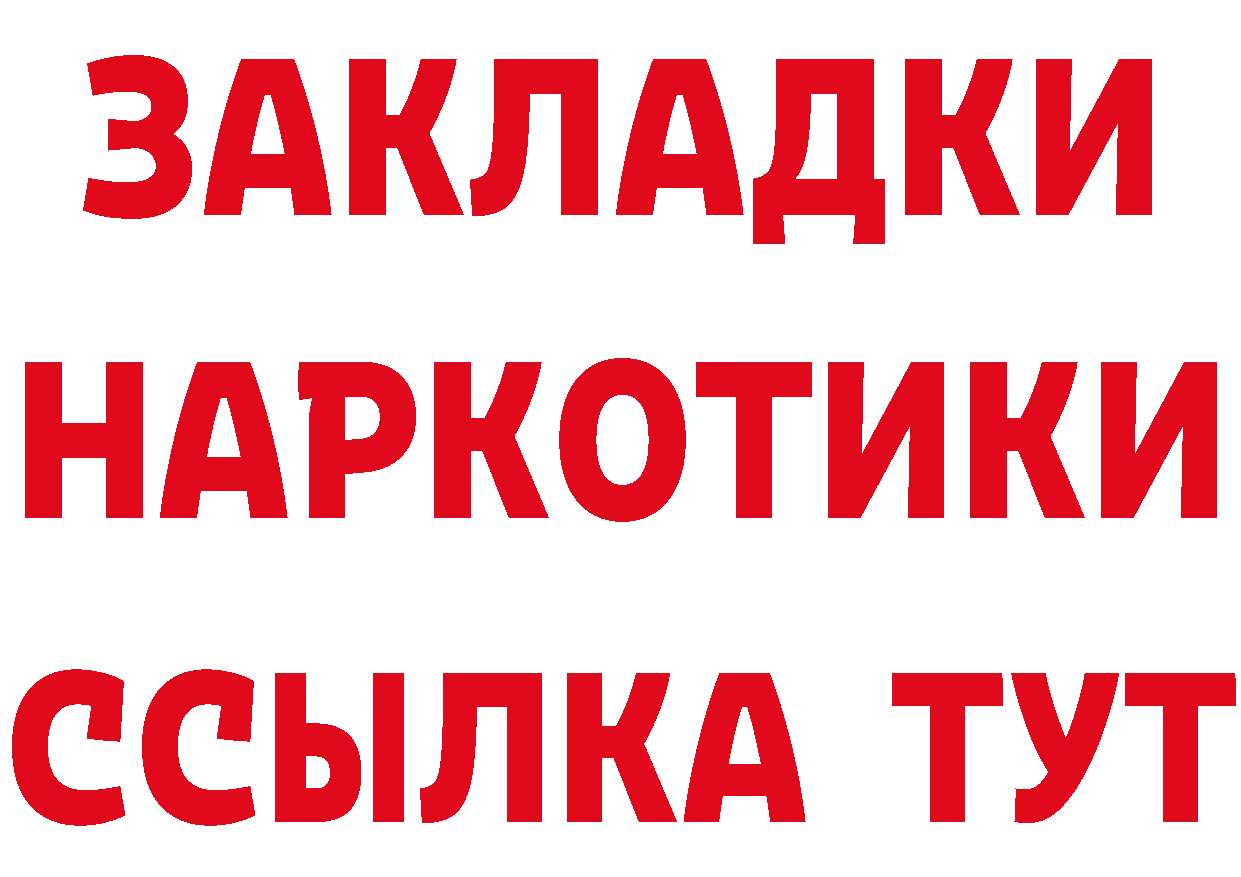 ЗАКЛАДКИ НАРКОТИКИ ССЫЛКА ТУТ